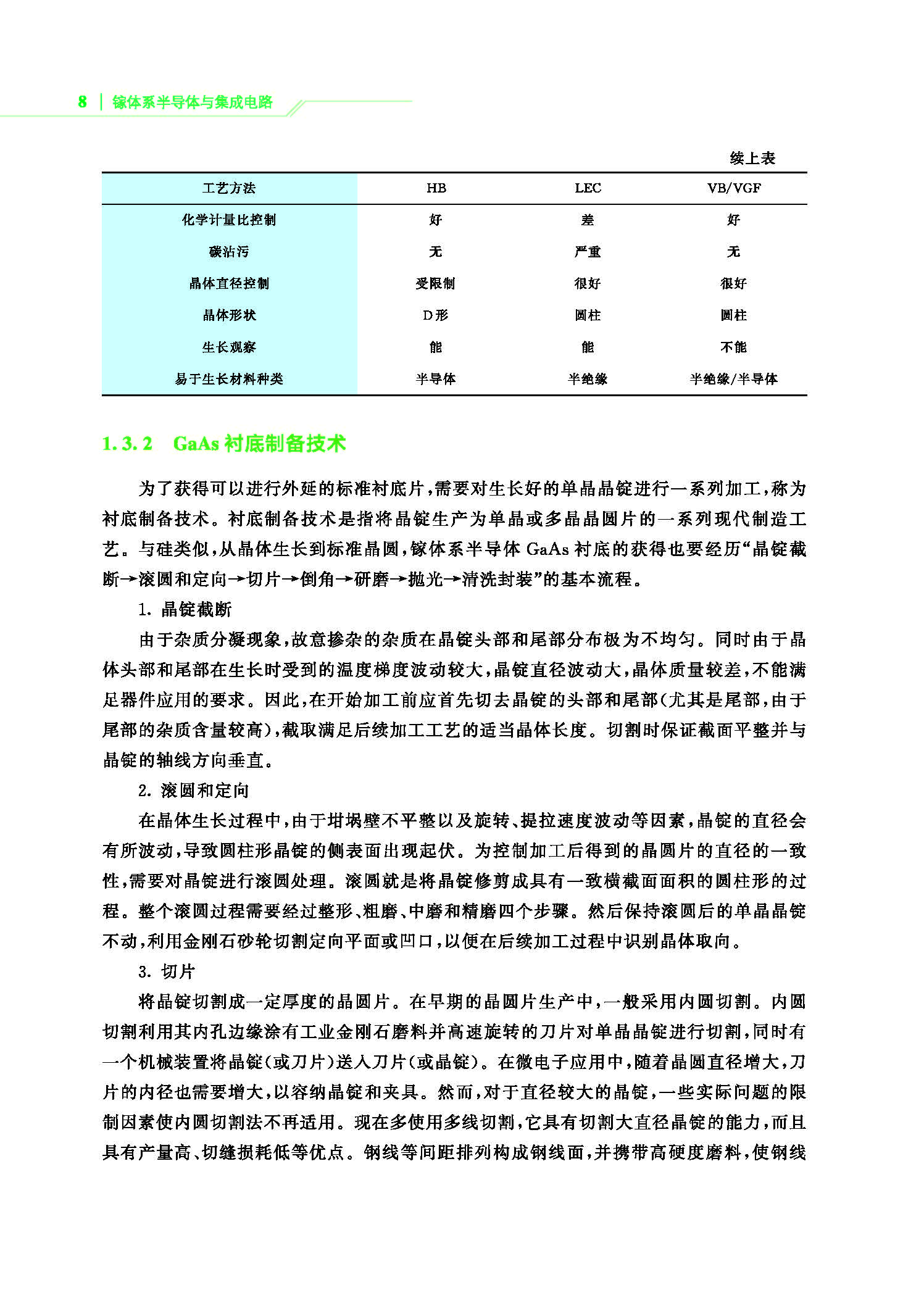 8 | 镓体系半导体与集成电路

续上表

| 工艺方法 | HB | LEC | VB/VGF |
|---|---|---|---|
| 化学计量比控制 | 好 | 差 | 好 |
| 碳沾污 | 无 | 严重 | 无 |
| 晶体直径控制 | 受限制 | 很好 | 很好 |
| 晶体形状 | D形 | 圆柱 | 圆柱 |
| 生长观察 | 能 | 能 | 不能 |
| 易于生长材料种类 | 半导体 | 半绝缘 | 半绝缘/半导体 |

1.3.2 GaAs 衬底制备技术

为了获得可以进行外延的标准衬底片，需要对生长好的单晶晶锭进行一系列加工，称为衬底制备技术。衬底制备技术是指将晶锭生产为单晶或多晶晶圆片的一系列现代制造工艺。与硅类似，从晶体生长到标准晶圆，镓体系半导体 GaAs 衬底的获得也要经历“晶锭截断→滚圆和定向→切片→倒角→研磨→抛光→清洗封装”的基本流程。

1. 晶锭截断

由于杂质分凝现象，故意掺杂的杂质在晶锭头部和尾部分布极为不均匀。同时由于晶体头部和尾部在生长时受到的温度梯度波动较大，晶锭直径波动大，晶体质量较差，不能满足器件应用的要求。因此，在开始加工前应首先切去晶锭的头部和尾部(尤其是尾部，由于尾部的杂质含量较高)，截取满足后续加工工艺的适当晶体长度。切割时保证截面平整并与晶锭的轴线方向垂直。

2. 滚圆和定向

在晶体生长过程中，由于坩埚壁不平整以及旋转、提拉速度波动等因素，晶锭的直径会有所波动，导致圆柱形晶锭的侧表面出现起伏。为控制加工后得到的晶圆片的直径的一致性，需要对晶锭进行滚圆处理。滚圆就是将晶锭修剪成具有一致横截面面积的圆柱形的过程。整个滚圆过程需要经过整形、粗磨、中磨和精磨四个步骤。然后保持滚圆后的单晶晶锭不动，利用金刚石砂轮切割定向平面或凹口，以便在后续加工过程中识别晶体取向。

3. 切片

将晶锭切割成一定厚度的晶圆片。在早期的晶圆片生产中，一般采用内圆切割。内圆切割利用其内孔边缘涂有工业金刚石磨料并高速旋转的刀片对单晶晶锭进行切割，同时有一个机械装置将晶锭(或刀片)送入刀片(或晶锭)。在微电子应用中，随着晶圆直径增大，刀片的内径也需要增大，以容纳晶锭和夹具。然而，对于直径较大的晶锭，一些实际问题的限制因素使内圆切割法不再适用。现在多使用多线切割，它具有切割大直径晶锭的能力，而且具有产量高、切缝损耗低等优点。钢线等间距排列构成钢线面，并携带高硬度磨料，使钢线